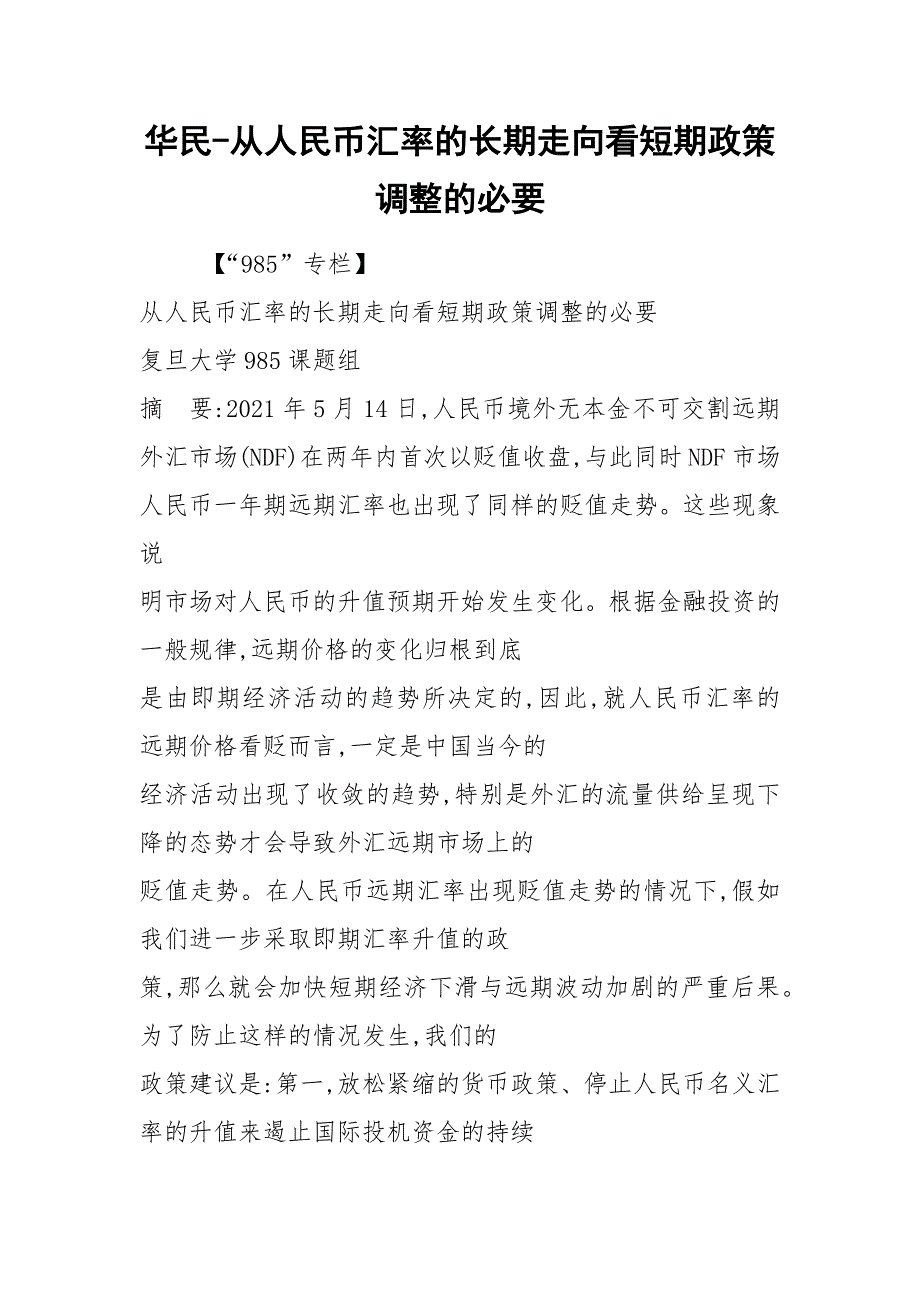 华民-从人民币汇率的长期走向看短期政策调整的必要

【“985”专栏】

从人民币汇率的长期走向看短期政策调整的必要

复旦大学985课题组

摘　要:2021年5月14日,人民币境外无本金不可交割远期外汇市场(NDF)在两年内首次以贬值收盘,与此同时NDF市场人民币一年期远期汇率也出现了同样的贬值走势。这些现象说

明市场对人民币的升值预期开始发生变化。根据金融投资的一般规律,远期价格的变化归根到底

是由即期经济活动的趋势所决定的,因此,就人民币汇率的远期价格看贬而言,一定是中国当今的

经济活动出现了收敛的趋势,特别是外汇的流量供给呈现下降的态势才会导致外汇远期市场上的

贬值走势。在人民币远期汇率出现贬值走势的情况下,假如我们进一步采取即期汇率升值的政

策,那么就会加快短期经济下滑与远期波动加剧的严重后果。为了防止这样的情况发生,我们的

政策建议是:第一,放松紧缩的货币政策、停止人民币名义汇率的升值来遏止国际投机资金的持续